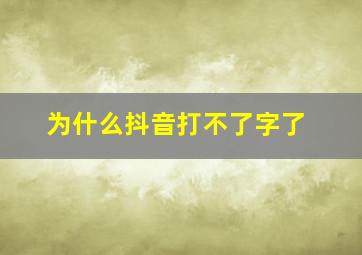 为什么抖音打不了字了